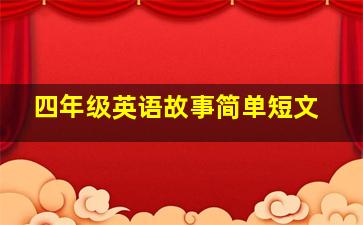 四年级英语故事简单短文